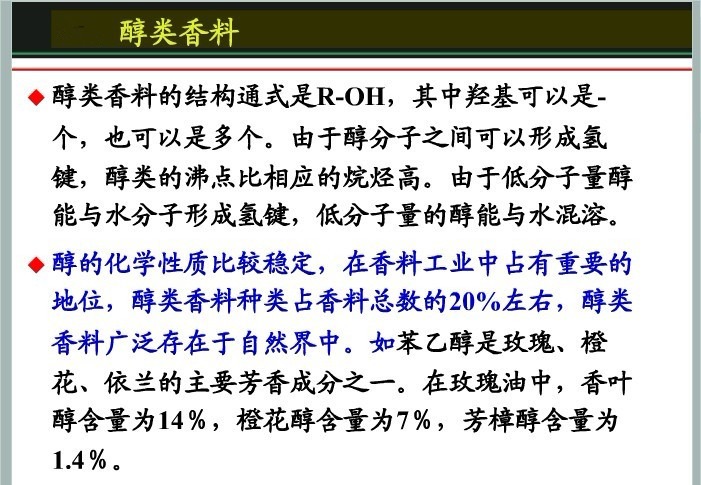 醇类香料

◆ 醇类香料的结构通式是R-OH，其中羟基可以是-个，也可以是多个。由于醇分子之间可以形成氢键，醇类的沸点比相应的烷烃高。由于低分子量醇能与水分子形成氢键，低分子量的醇能与水混溶。

◆ 醇的化学性质比较稳定，在香料工业中占有重要的地位，醇类香料种类占香料总数的20%左右，醇类香料广泛存在于自然界中。如苯乙醇是玫瑰、橙花、依兰的主要芳香成分之一。在玫瑰油中，香叶醇含量为14％，橙花醇含量为7％，芳樟醇含量为1.4％。